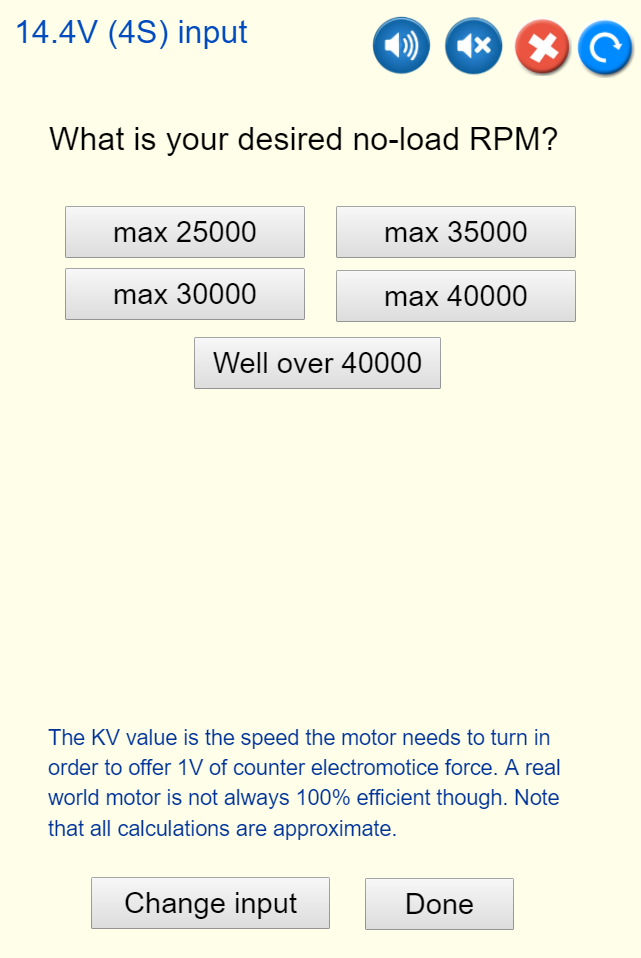 14.4V (4S) input

What is your desired no-load RPM?

max 25000

max 35000

max 30000

max 40000

Well over 40000

The KV value is the speed the motor needs to turn in order to offer 1V of counter electromotice force. A real world motor is not always 100% efficient though. Note that all calculations are approximate.

Change input

Done